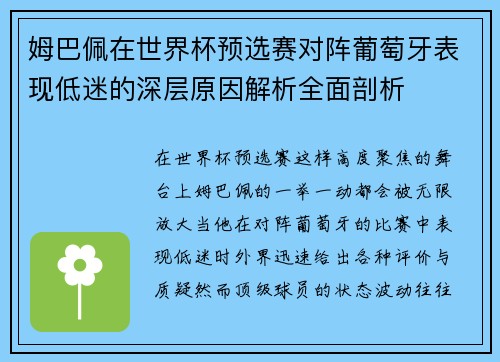 姆巴佩在世界杯预选赛对阵葡萄牙表现低迷的深层原因解析全面剖析

在世界杯预选赛这样高度聚焦的舞台上姆巴佩的一举一动都会被无限放大当他在对阵葡萄牙的比赛中表现低迷时外界迅速给出各种评价与质疑然而顶级球员的状态波动往往